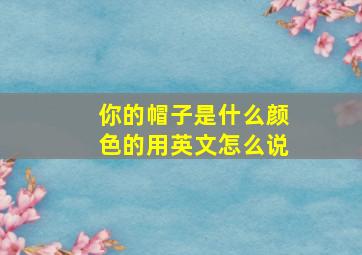 你的帽子是什么颜色的用英文怎么说